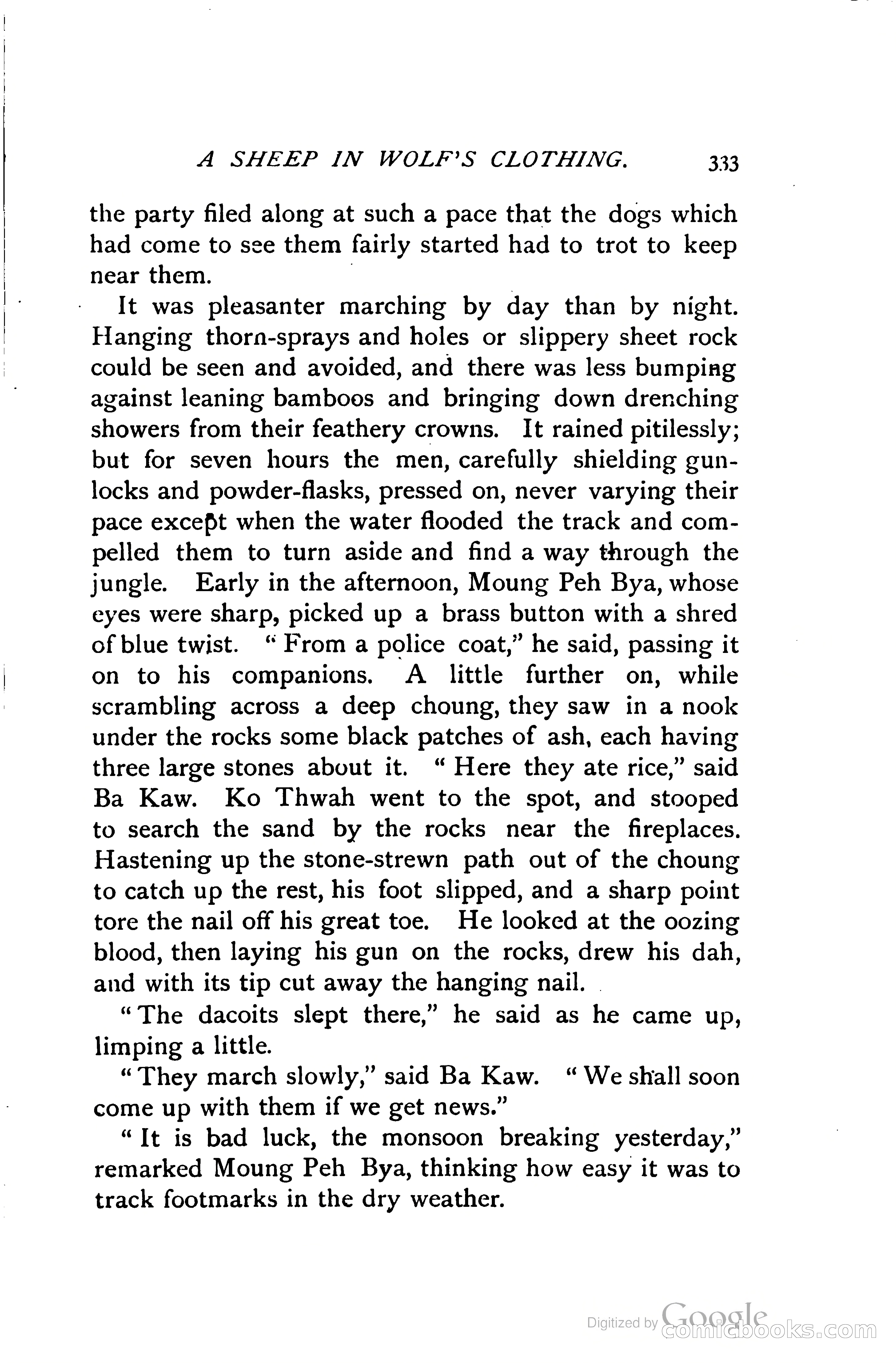 A SHEEP IN WOLF'S CLOTHING. 333

the party filed along at such a pace that the dogs which had come to see them fairly started had to trot to keep near them.

It was pleasanter marching by day than by night. Hanging thorn-sprays and holes or slippery sheet rock could be seen and avoided, and there was less bumping against leaning bamboos and bringing down drenching showers from their feathery crowns. It rained pitilessly; but for seven hours the men, carefully shielding gunlocks and powder-flasks, pressed on, never varying their pace except when the water flooded the track and compelled them to turn aside and find a way through the jungle. Early in the afternoon, Moung Peh Bya, whose eyes were sharp, picked up a brass button with a shred of blue twist. "From a police coat," he said, passing it on to his companions. A little further on, while scrambling across a deep choung, they saw in a nook under the rocks some black patches of ash, each having three large stones about it. "Here they ate rice," said Ba Kaw. Ko Thwah went to the spot, and stooped to search the sand by the rocks near the fireplaces. Hastening up the stone-strewn path out of the choung to catch up the rest, his foot slipped, and a sharp point tore the nail off his great toe. He looked at the oozing blood, then laying his gun on the rocks, drew his dah, and with its tip cut away the hanging nail.

"The dacoits slept there," he said as he came up, limping a little.

"They march slowly," said Ba Kaw. "We shall soon come up with them if we get news."

"It is bad luck, the monsoon breaking yesterday," remarked Moung Peh Bya, thinking how easy it was to track footmarks in the dry weather.

Digitized by Google comicbooks.com